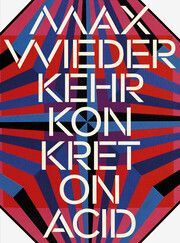 MAX
WIEDER
KEHR
KON
KRET
ON
ACID